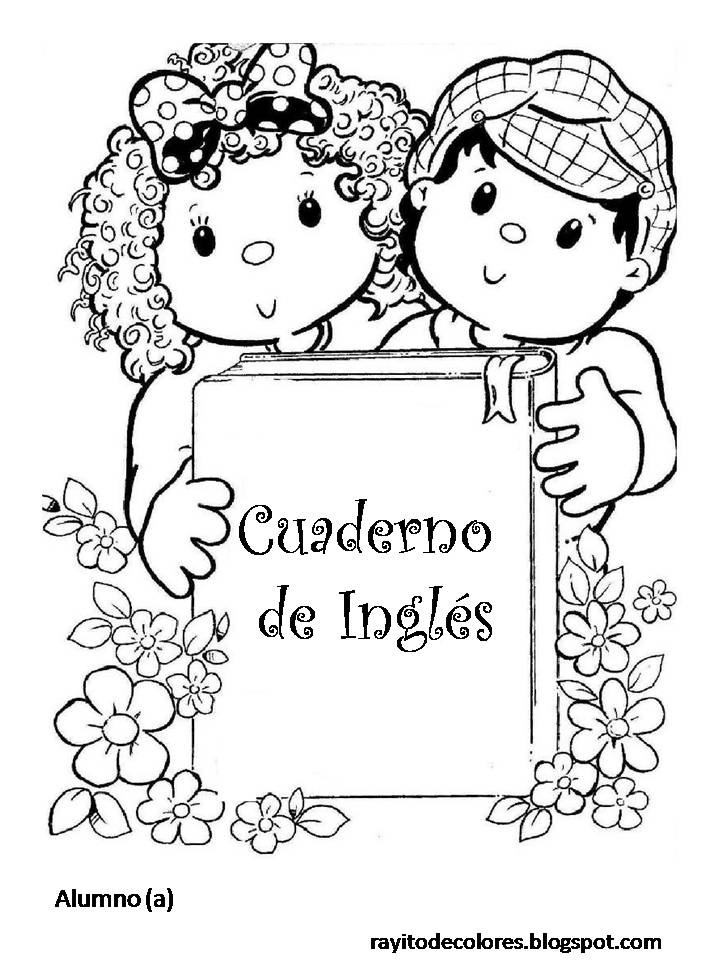 Cuaderno de Inglés

Alumno (a)

rayitodecolores.blogspot.com